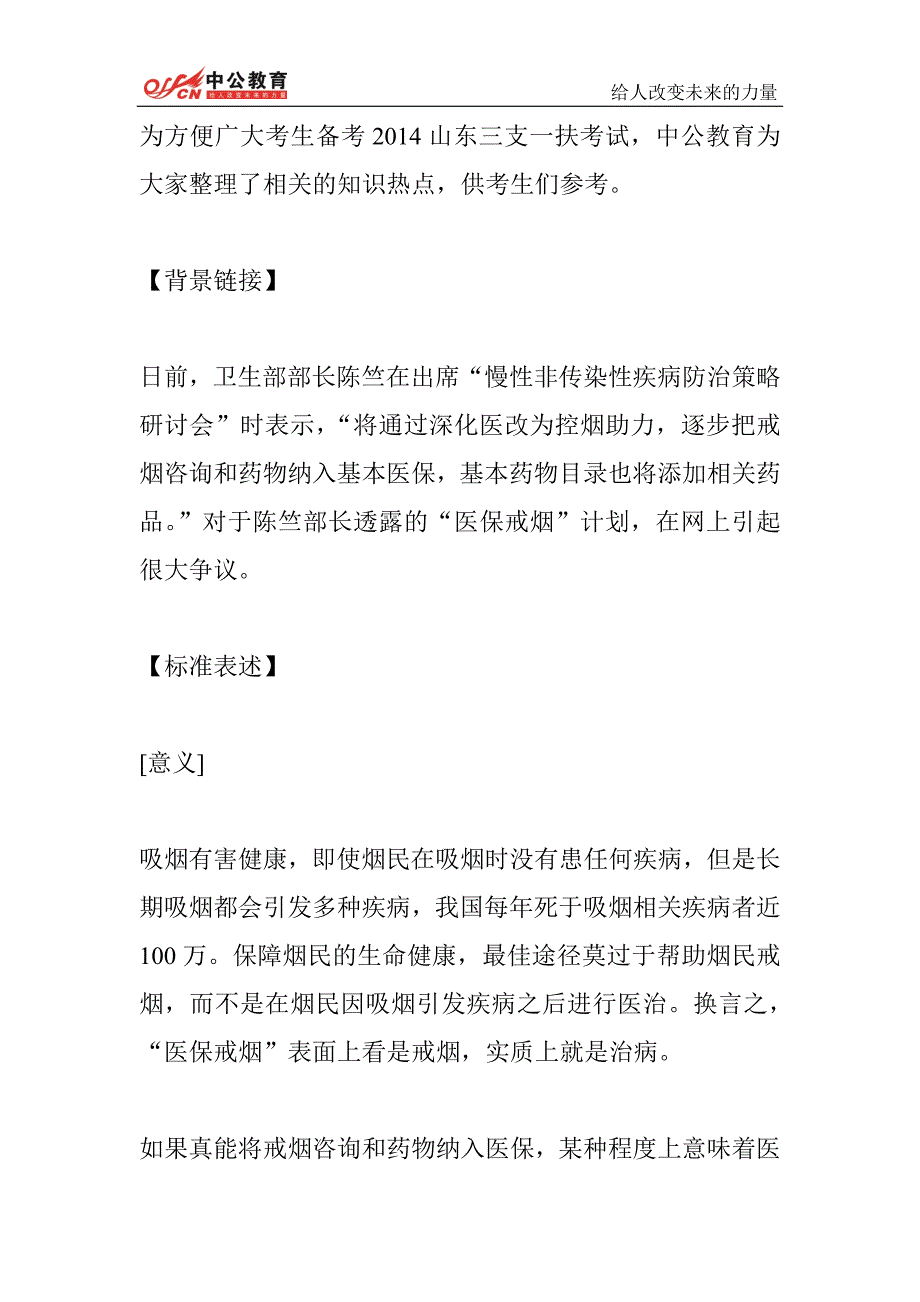 offcn 中公教育 给人改变未来的力量

给人改变未来的力量

为方便广大考生备考 2014 山东三支一扶考试，中公教育为大家整理了相关的知识热点，供考生们参考。

【背景链接】

日前，卫生部部长陈竺在出席“慢性非传染性疾病防治策略研讨会”时表示，“将通过深化医改为控烟助力，逐步把戒烟咨询和药物纳入基本医保，基本药物目录也将添加相关药品。”对于陈竺部长透露的“医保戒烟”计划，在网上引起很大争议。

【标准表述】

[意义]

吸烟有害健康，即使烟民在吸烟时没有患任何疾病，但是长期吸烟都会引发多种疾病，我国每年死于吸烟相关疾病者近 100 万。保障烟民的生命健康，最佳途径莫过于帮助烟民戒烟，而不是在烟民因吸烟引发疾病之后进行医治。换言之，“医保戒烟”表面上看是戒烟，实质上就是治病。

如果真能将戒烟咨询和药物纳入医保，某种程度上意味着医